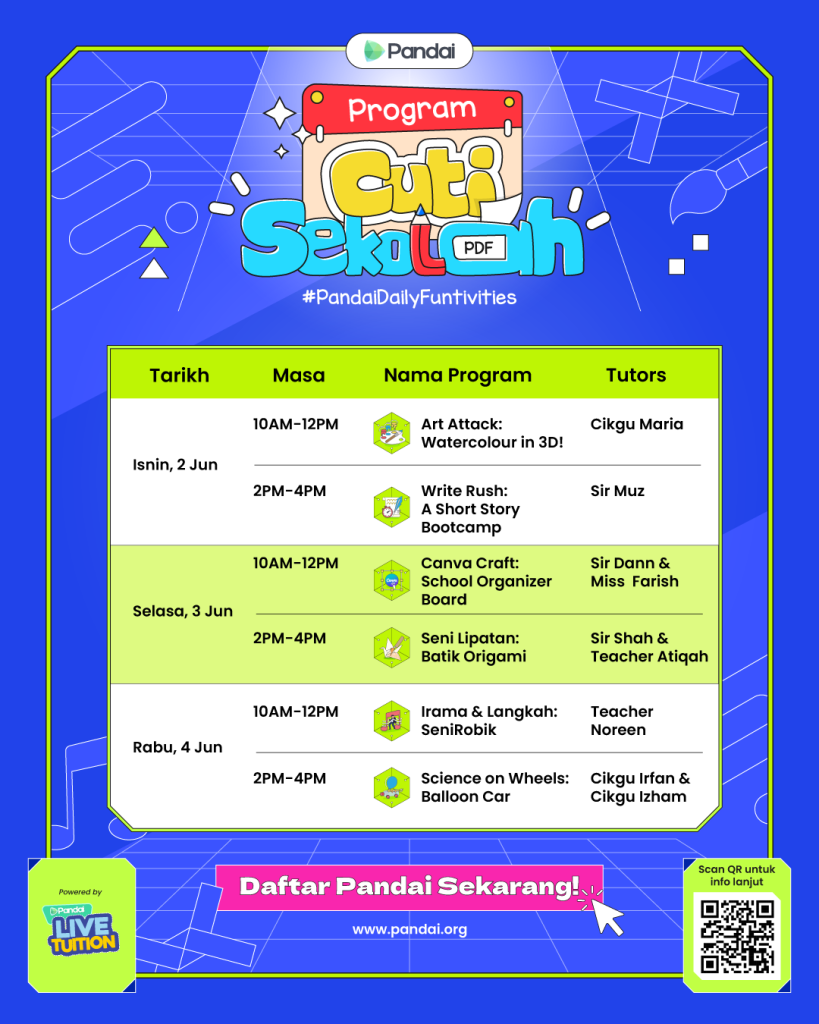 Pandai

Program Cuti Sekolah PDF

#PandaiDailyFuntivities

| Tarikh | Masa | Nama Program | Tutors |
|---|---|---|---|
| Isnin, 2 Jun | 10AM-12PM | Art Attack: Watercolour in 3D! | Cikgu Maria |
| | 2PM-4PM | Write Rush: A Short Story Bootcamp | Sir Muz |
| Selasa, 3 Jun | 10AM-12PM | Canva Craft: School Organizer Board | Sir Dann & Miss Farish |
| | 2PM-4PM | Seni Lipatan: Batik Origami | Sir Shah & Teacher Atiqah |
| Rabu, 4 Jun | 10AM-12PM | Irama & Langkah: SeniRobik | Teacher Noreen |
| | 2PM-4PM | Science on Wheels: Balloon Car | Cikgu Irfan & Cikgu Izham |

Powered by Pandai LIVE TUITION

Daftar Pandai Sekarang!

www.pandai.org

Scan QR untuk info lanjut